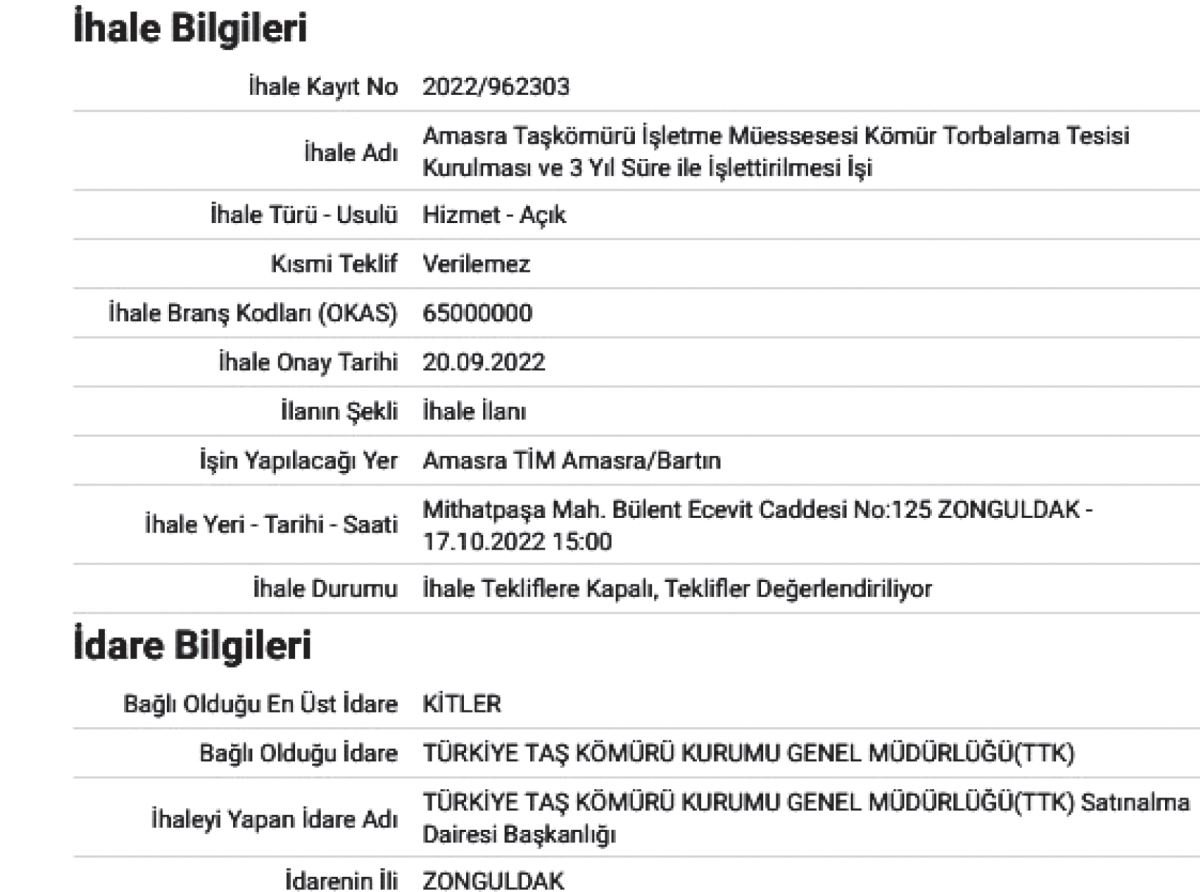 İhale Bilgileri

| | |
|---|---|
| İhale Kayıt No | 2022/962303 |
| İhale Adı | Amasra Taşkömürü İşletme Müessesesi Kömür Torbalama Tesisi Kurulması ve 3 Yıl Süre ile İşlettirilmesi İşi |
| İhale Türü - Usulü | Hizmet - Açık |
| Kısmi Teklif | Verilemez |
| İhale Branş Kodları (OKAS) | 65000000 |
| İhale Onay Tarihi | 20.09.2022 |
| İlanın Şekli | İhale İlanı |
| İşin Yapılacağı Yer | Amasra TİM Amasra/Bartın |
| İhale Yeri - Tarihi - Saati | Mithatpaşa Mah. Bülent Ecevit Caddesi No:125 ZONGULDAK - 17.10.2022 15:00 |
| İhale Durumu | İhale Tekliflere Kapalı, Teklifler Değerlendiriliyor |

İdare Bilgileri

| | |
|---|---|
| Bağlı Olduğu En Üst İdare | KİTLER |
| Bağlı Olduğu İdare | TÜRKİYE TAŞ KÖMÜRÜ KURUMU GENEL MÜDÜRLÜĞÜ(TTK) |
| İhaleyi Yapan İdare Adı | TÜRKİYE TAŞ KÖMÜRÜ KURUMU GENEL MÜDÜRLÜĞÜ(TTK) Satınalma Dairesi Başkanlığı |
| İdarenin İli | ZONGULDAK |